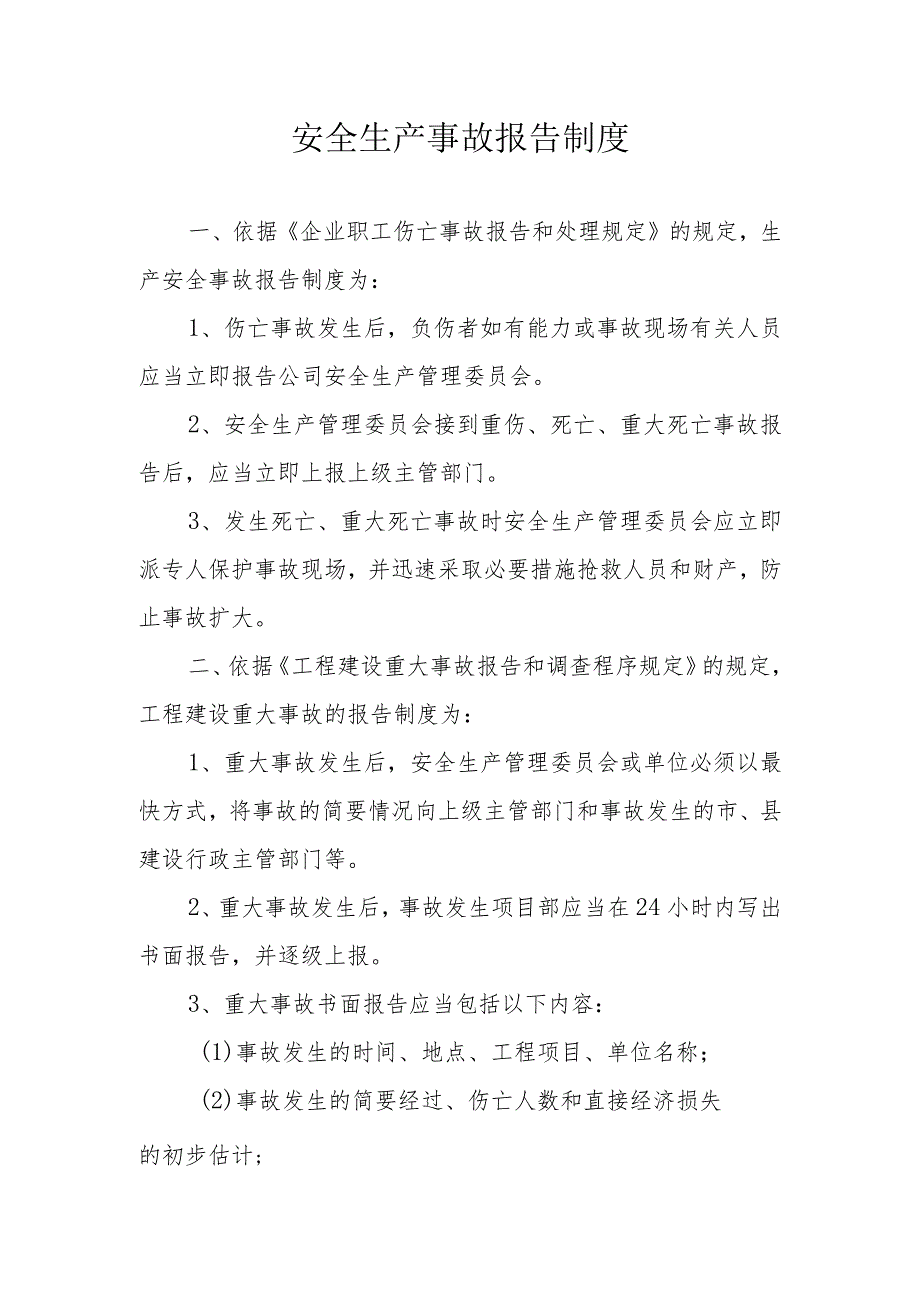 安全生产事故报告制度

一、依据《企业职工伤亡事故报告和处理规定》的规定，生产安全事故报告制度为：

1、伤亡事故发生后，负伤者如有能力或事故现场有关人员应当立即报告公司安全生产管理委员会。

2、安全生产管理委员会接到重伤、死亡、重大死亡事故报告后，应当立即上报上级主管部门。

3、发生死亡、重大死亡事故时安全生产管理委员会应立即派专人保护事故现场，并迅速采取必要措施抢救人员和财产，防止事故扩大。

二、依据《工程建设重大事故报告和调查程序规定》的规定，工程建设重大事故的报告制度为：

1、重大事故发生后，安全生产管理委员会或单位必须以最快方式，将事故的简要情况向上级主管部门和事故发生的市、县建设行政主管部门等。

2、重大事故发生后，事故发生项目部应当在24小时内写出书面报告，并逐级上报。

3、重大事故书面报告应当包括以下内容：

(1)事故发生的时间、地点、工程项目、单位名称；

(2)事故发生的简要经过、伤亡人数和直接经济损失的初步估计；